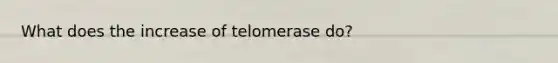 What does the increase of telomerase do?